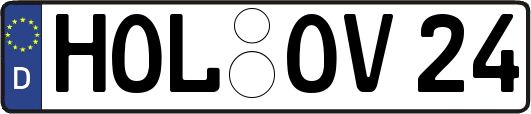 D HOL OV 24